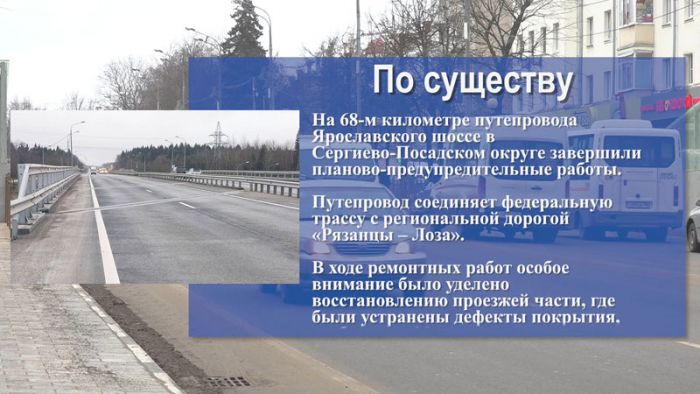 По существу

На 68-м километре путепровода Ярославского шоссе в Сергиево-Посадском округе завершили планово-предупредительные работы.

Путепровод соединяет федеральную трассу с региональной дорогой «Рязанцы – Лоза».

В ходе ремонтных работ особое внимание было уделено восстановлению проезжей части, где были устранены дефекты покрытия.